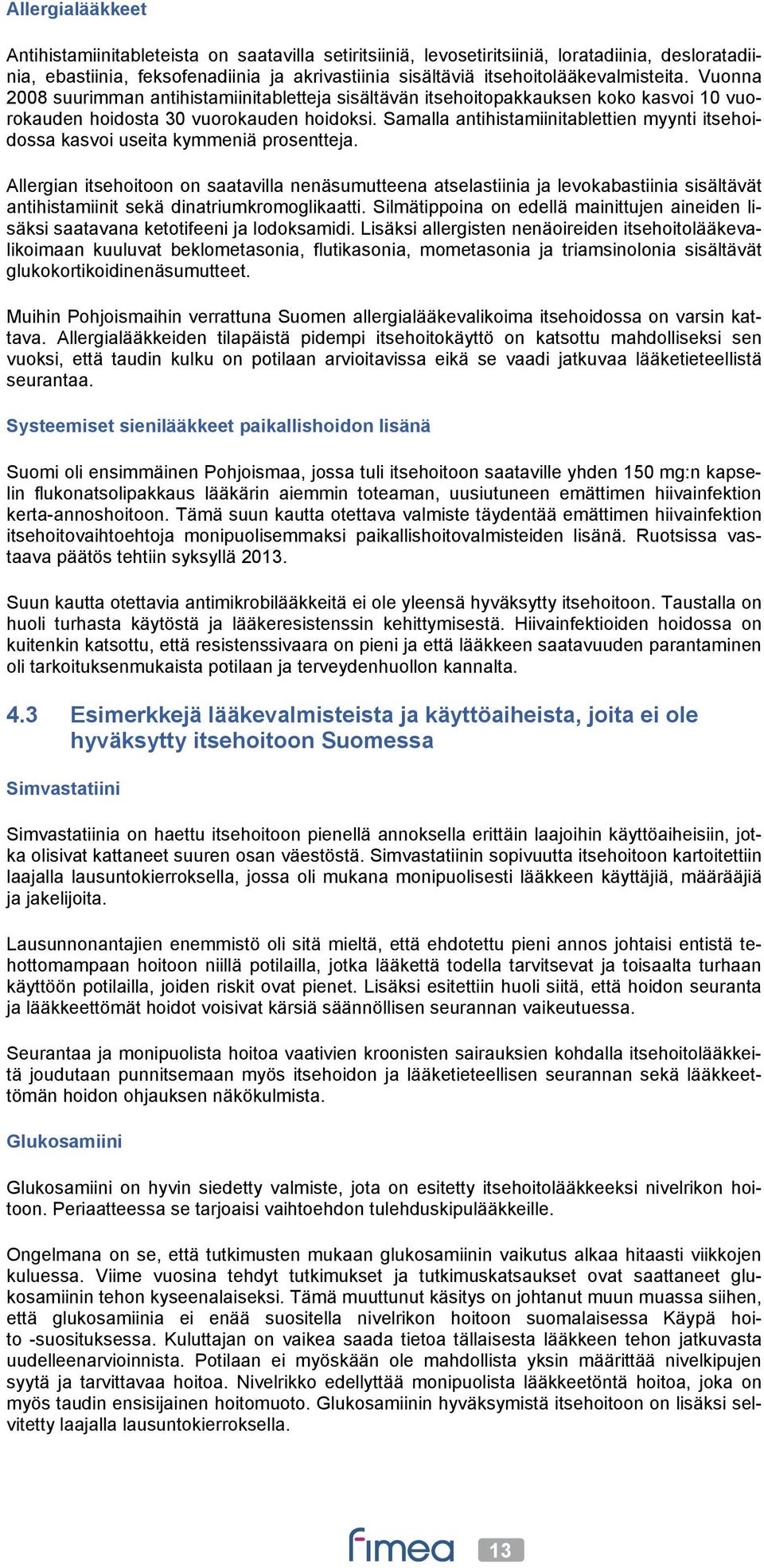 Allergialääkkeet

Antihistamiinitableteista on saatavilla setiritsiiniä, levosetiritsiiniä, loratadiinia, desloratadiinia, ebastiinia, feksofenadiinia ja akrivastiinia sisältäviä itsehoitolääkevalmisteita. Vuonna 2008 suurimman antihistamiinitabletteja sisältävän itsehoitopakkauksen koko kasvoi 10 vuorokauden hoidosta 30 vuorokauden hoidoksi. Samalla antihistamiinitablettien myynti itsehoidossa kasvoi useita kymmeniä prosentteja.

Allergian itsehoitoon on saatavilla nenäsumutteena atselastiinia ja levokabastiinia sisältävät antihistamiinit sekä dinatriumkromoglikaatti. Silmätippoina on edellä mainittujen aineiden lisäksi saatavana ketotifeeni ja lodoksamidi. Lisäksi allergisten nenäoireiden itsehoitolääkevalikoimaan kuuluvat beklometasonia, flutikasonia, mometasonia ja triamsinolonia sisältävät glukokortikoidinenäsumutteet.

Muihin Pohjoismaihin verrattuna Suomen allergialääkevalikoima itsehoidossa on varsin kattava. Allergialääkkeiden tilapäistä pidempi itsehoitokäyttö on katsottu mahdolliseksi sen vuoksi, että taudin kulku on potilaan arvioitavissa eikä se vaadi jatkuvaa lääketieteellistä seurantaa.

Systeemiset sienilääkkeet paikallishoidon lisänä

Suomi oli ensimmäinen Pohjoismaa, jossa tuli itsehoitoon saataville yhden 150 mg:n kapselin flukonatsolipakkaus lääkärin aiemmin toteaman, uusiutuneen emättimen hiivainfektion kerta-annoshoitoon. Tämä suun kautta otettava valmiste täydentää emättimen hiivainfektion itsehoitovaihtoehtoja monipuolisemmaksi paikallishoitovalmisteiden lisänä. Ruotsissa vastaava päätös tehtiin syksyllä 2013.

Suun kautta otettavia antimikrobilääkkeitä ei ole yleensä hyväksytty itsehoitoon. Taustalla on huoli turhasta käytöstä ja lääkeresistenssin kehittymisestä. Hiivainfektioiden hoidossa on kuitenkin katsottu, että resistenssivaara on pieni ja että lääkkeen saatavuuden parantaminen oli tarkoituksenmukaista potilaan ja terveydenhuollon kannalta.

4.3 Esimerkkejä lääkevalmisteista ja käyttöaiheista, joita ei ole hyväksytty itsehoitoon Suomessa

Simvastatiini

Simvastatiinia on haettu itsehoitoon pienellä annoksella erittäin laajoihin käyttöaiheisiin, jotka olisivat kattaneet suuren osan väestöstä. Simvastatiinin sopivuutta itsehoitoon kartoitettiin laajalla lausuntokierroksella, jossa oli mukana monipuolisesti lääkkeen käyttäjiä, määrääjiä ja jakelijoita.

Lausunnonantajien enemmistö oli sitä mieltä, että ehdotettu pieni annos johtaisi entistä tehottomampaan hoitoon niillä potilailla, jotka lääkettä todella tarvitsevat ja toisaalta turhaan käyttöön potilailla, joiden riskit ovat pienet. Lisäksi esitettiin huoli siitä, että hoidon seuranta ja lääkkeettömät hoidot voisivat kärsiä säännöllisen seurannan vaikeutuessa.

Seurantaa ja monipuolista hoitoa vaativien kroonisten sairauksien kohdalla itsehoitolääkkeitä joudutaan punnitsemaan myös itsehoidon ja lääketieteellisen seurannan sekä lääkkeettömän hoidon ohjauksen näkökulmista.

Glukosamiini

Glukosamiini on hyvin siedetty valmiste, jota on esitetty itsehoitolääkkeeksi nivelrikon hoitoon. Periaatteessa se tarjoaisi vaihtoehdon tulehduskipulääkkeille.

Ongelmana on se, että tutkimusten mukaan glukosamiinin vaikutus alkaa hitaasti viikkojen kuluessa. Viime vuosina tehdyt tutkimukset ja tutkimuskatsaukset ovat saattaneet glukosamiinin tehon kyseenalaiseksi. Tämä muuttunut käsitys on johtanut muun muassa siihen, että glukosamiinia ei enää suositella nivelrikon hoitoon suomalaisessa Käypä hoito -suosituksessa. Kuluttajan on vaikea saada tietoa tällaisesta lääkkeen tehon jatkuvasta uudelleenarvioinnista. Potilaan ei myöskään ole mahdollista yksin määrittää nivelkipujen syytä ja tarvittavaa hoitoa. Nivelrikko edellyttää monipuolista lääkkeetöntä hoitoa, joka on myös taudin ensisijainen hoitomuoto. Glukosamiinin hyväksymistä itsehoitoon on lisäksi selvitetty laajalla lausuntokierroksella.

fimea 13